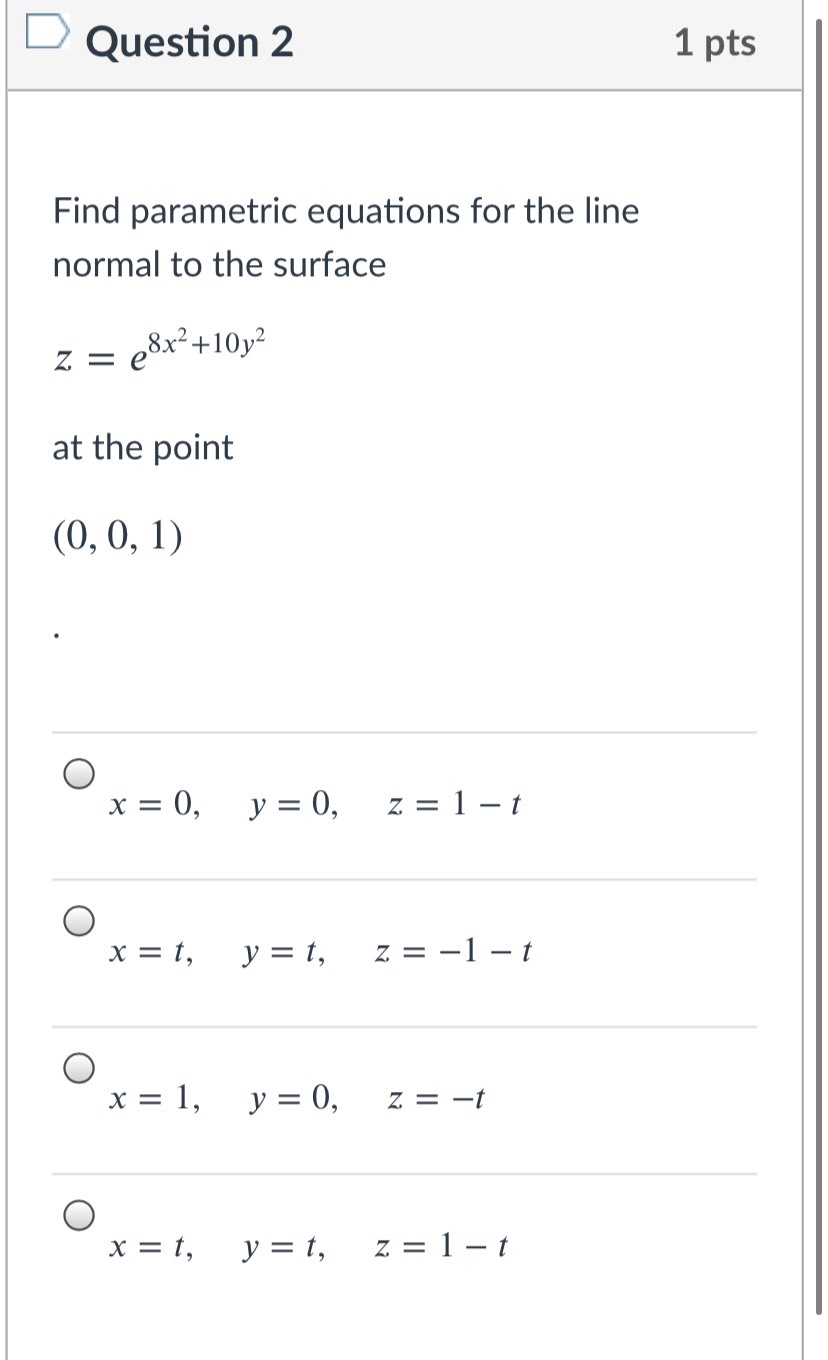 Question 2

1 pts

Find parametric equations for the line normal to the surface

$z = e^{8x^2+10y^2}$

at the point

$(0, 0, 1)$

.

$x = 0, \quad y = 0, \quad z = 1 - t$

$x = t, \quad y = t, \quad z = -1 - t$

$x = 1, \quad y = 0, \quad z = -t$

$x = t, \quad y = t, \quad z = 1 - t$